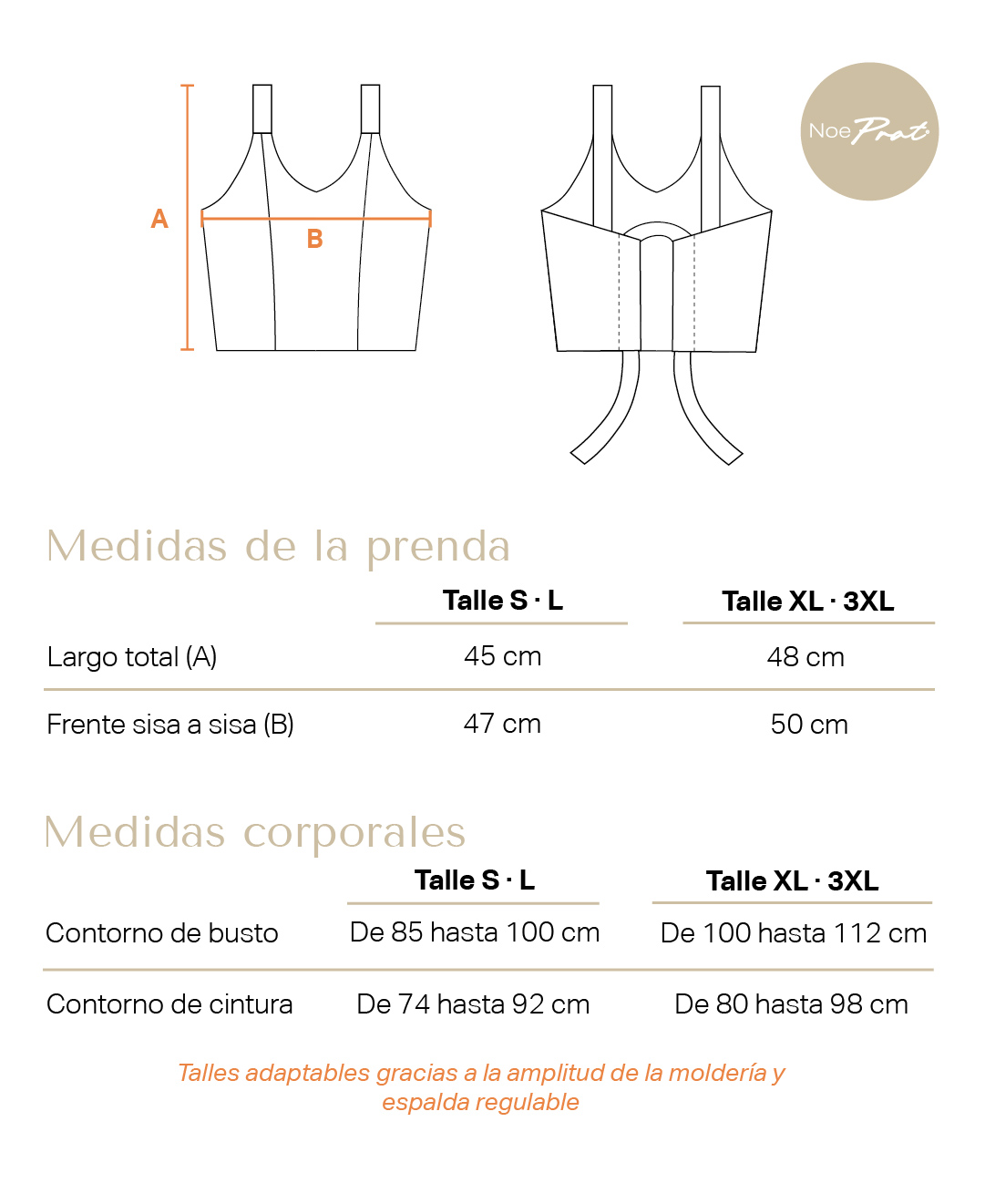 A
B

Noe Prat

Medidas de la prenda

| | Talle S · L | Talle XL · 3XL |
|---|---|---|
| Largo total (A) | 45 cm | 48 cm |
| Frente sisa a sisa (B) | 47 cm | 50 cm |

Medidas corporales

| | Talle S · L | Talle XL · 3XL |
|---|---|---|
| Contorno de busto | De 85 hasta 100 cm | De 100 hasta 112 cm |
| Contorno de cintura | De 74 hasta 92 cm | De 80 hasta 98 cm |

Talles adaptables gracias a la amplitud de la moldería y espalda regulable